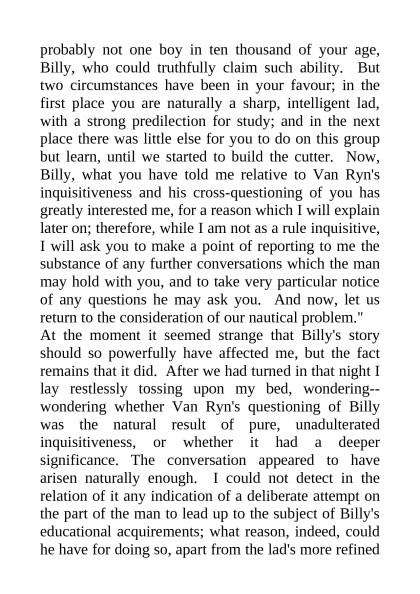 probably not one boy in ten thousand of your age, Billy, who could truthfully claim such ability. But two circumstances have been in your favour; in the first place you are naturally a sharp, intelligent lad, with a strong predilection for study; and in the next place there was little else for you to do on this group but learn, until we started to build the cutter. Now, Billy, what you have told me relative to Van Ryn's inquisitiveness and his cross-questioning of you has greatly interested me, for a reason which I will explain later on; therefore, while I am not as a rule inquisitive, I will ask you to make a point of reporting to me the substance of any further conversations which the man may hold with you, and to take very particular notice of any questions he may ask you. And now, let us return to the consideration of our nautical problem."

At the moment it seemed strange that Billy's story should so powerfully have affected me, but the fact remains that it did. After we had turned in that night I lay restlessly tossing upon my bed, wondering--wondering whether Van Ryn's questioning of Billy was the natural result of pure, unadulterated inquisitiveness, or whether it had a deeper significance. The conversation appeared to have arisen naturally enough. I could not detect in the relation of it any indication of a deliberate attempt on the part of the man to lead up to the subject of Billy's educational acquirements; what reason, indeed, could he have for doing so, apart from the lad's more refined